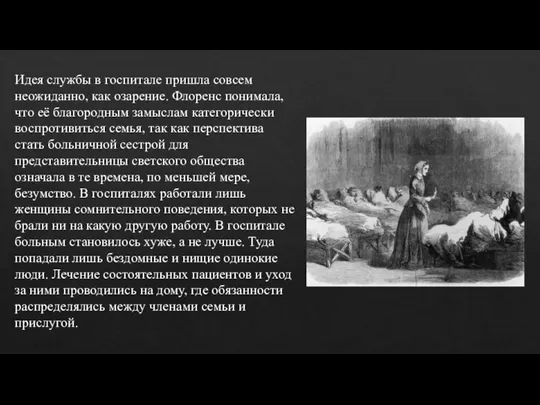 Идея службы в госпитале пришла совсем неожиданно, как озарение. Флоренс понимала, что её благородным замыслам категорически воспротивиться семья, так как перспектива стать больничной сестрой для представительницы светского общества означала в те времена, по меньшей мере, безумство. В госпиталях работали лишь женщины сомнительного поведения, которых не брали ни на какую другую работу. В госпитале больным становилось хуже, а не лучше. Туда попадали лишь бездомные и нищие одинокие люди. Лечение состоятельных пациентов и уход за ними проводились на дому, где обязанности распределялись между членами семьи и прислугой.